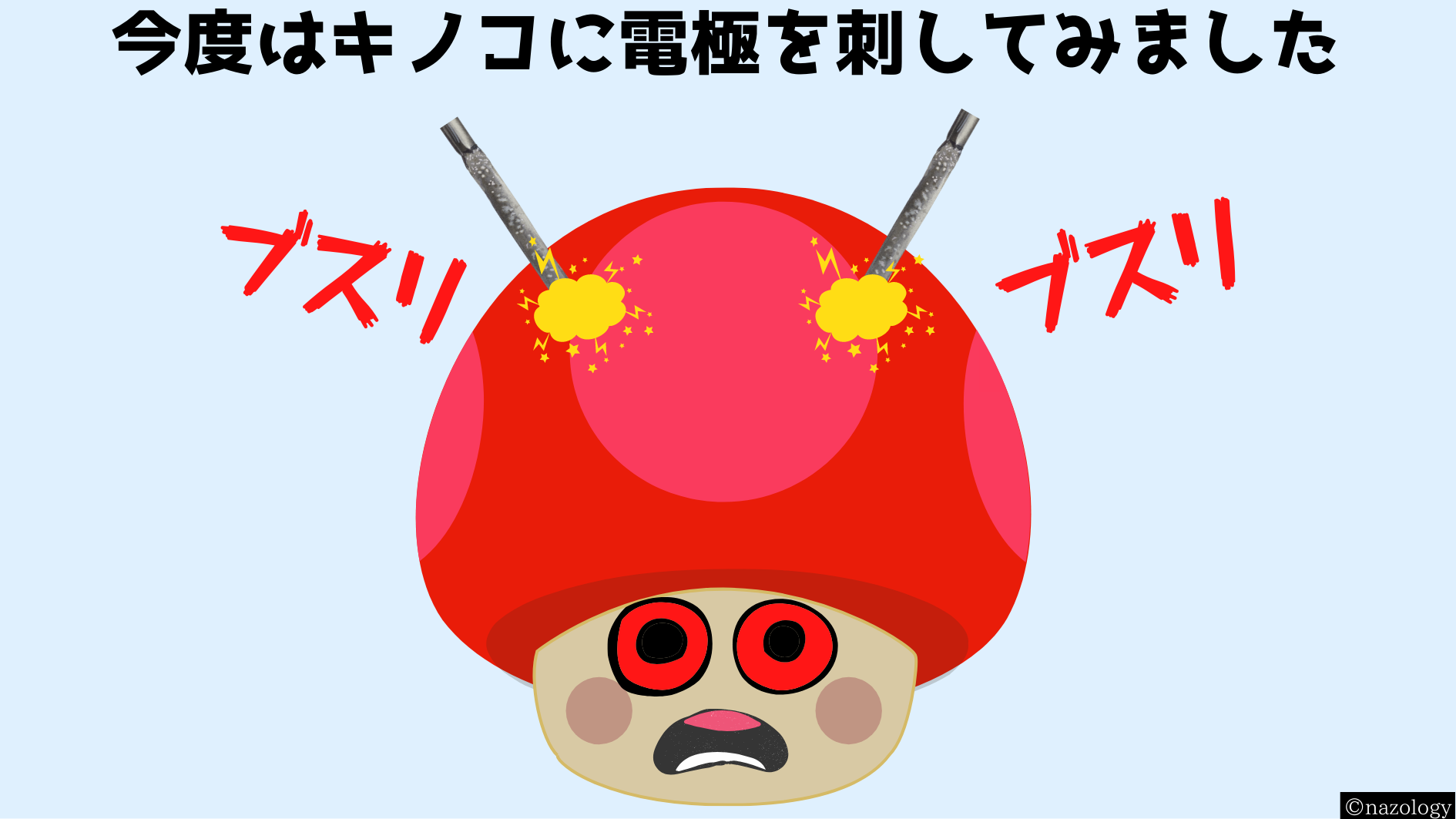 今度はキノコに電極を刺してみました

ブスリ

ブスリ

©nazology